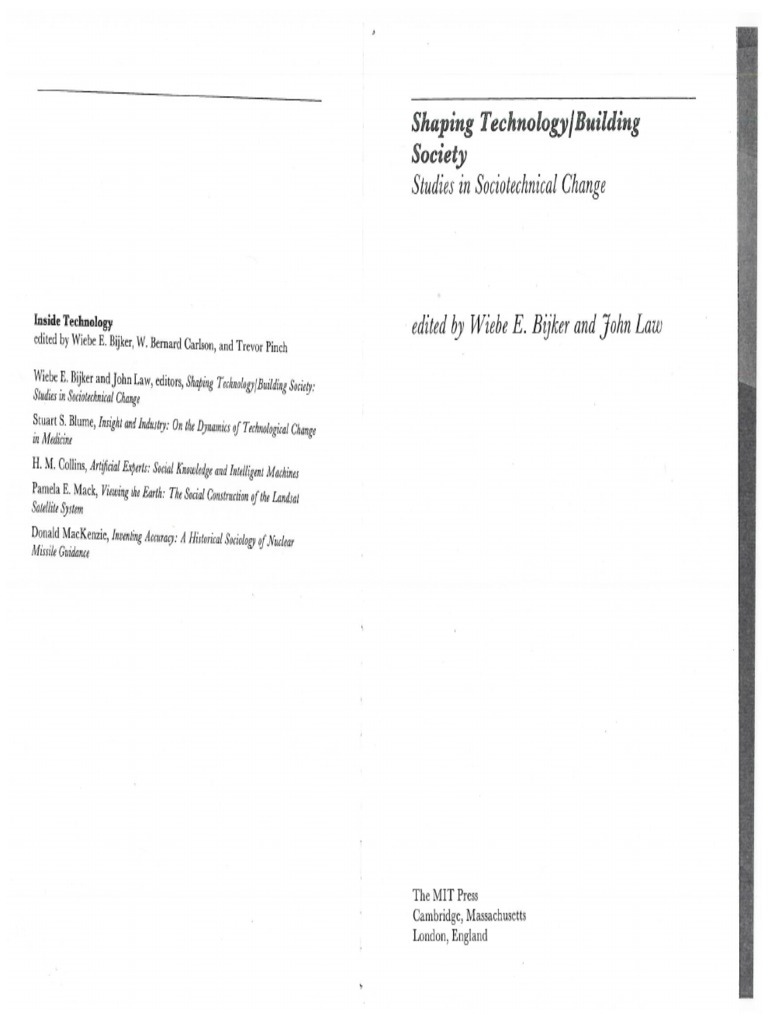 Inside Technology
edited by Wiebe E. Bijker, W. Bernard Carlson, and Trevor Pinch

Wiebe E. Bijker and John Law, editors, Shaping Technology/Building Society: Studies in Sociotechnical Change

Stuart S. Blume, Insight and Industry: On the Dynamics of Technological Change in Medicine

H. M. Collins, Artificial Experts: Social Knowledge and Intelligent Machines

Pamela E. Mack, Viewing the Earth: The Social Construction of the Landsat Satellite System

Donald MacKenzie, Inventing Accuracy: A Historical Sociology of Nuclear Missile Guidance

Shaping Technology/Building Society
Studies in Sociotechnical Change

edited by Wiebe E. Bijker and John Law

The MIT Press
Cambridge, Massachusetts
London, England